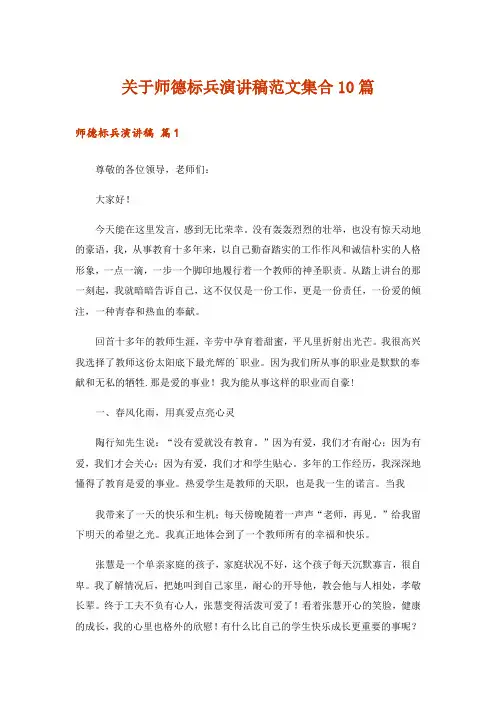 关于师德标兵演讲稿范文集合 10 篇

师德标兵演讲稿 篇 1

尊敬的各位领导，老师们：

大家好！

今天能在这里发言，感到无比荣幸。没有轰轰烈烈的壮举，也没有惊天动地的豪语，我，从事教育十多年来，以自己勤奋踏实的工作作风和诚信朴实的人格形象，一点一滴，一步一个脚印地履行着一个教师的神圣职责。从踏上讲台的那一刻起，我就暗暗告诉自己，这不仅仅是一份工作，更是一份责任，一份爱的倾注，一种青春和热血的奉献。

回首十多年的教师生涯，辛劳中孕育着甜蜜，平凡里折射出光芒。我很高兴我选择了教师这份太阳底下最光辉的`职业。因为我们所从事的职业是默默的奉献和无私的牺牲.那是爱的事业！我为能从事这样的职业而自豪！

一、春风化雨，用真爱点亮心灵

陶行知先生说：“没有爱就没有教育．”因为有爱，我们才有耐心；因为有爱，我们才会关心；因为有爱，我们才和学生贴心。多年的工作经历，我深深地懂得了教育是爱的事业。热爱学生是教师的天职，也是我一生的诺言。当我

我带来了一天的快乐和生机；每天傍晚随着一声声“老师，再见．”给我留下明天的希望之光。我真正地体会到了一个教师所有的幸福和快乐。

张慧是一个单亲家庭的孩子，家庭状况不好，这个孩子每天沉默寡言，很自卑。我了解情况后，把她叫到自己家里，耐心的开导他，教会他与人相处，孝敬长辈。终于工夫不负有心人，张慧变得活泼可爱了！看着张慧开心的笑脸，健康的成长，我的心里也格外的欣慰！有什么比自己的学生快乐成长更重要的事呢？